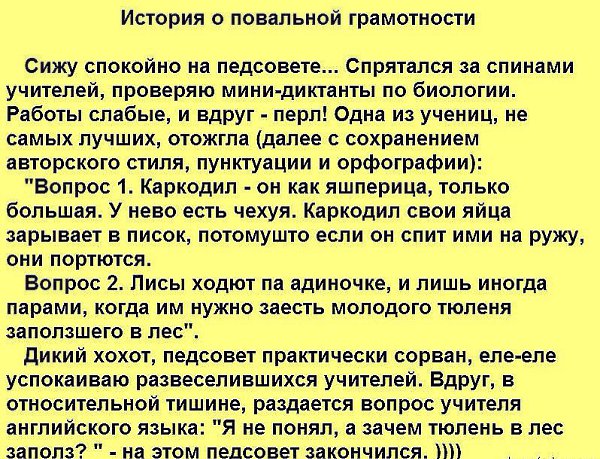 История о повальной грамотности

Сижу спокойно на педсовете... Спрятался за спинами учителей, проверяю мини-диктанты по биологии. Работы слабые, и вдруг - перл! Одна из учениц, не самых лучших, отожгла (далее с сохранением авторского стиля, пунктуации и орфографии):

"Вопрос 1. Каркодил - он как яшперица, только большая. У нево есть чехуя. Каркодил свои яйца зарывает в писок, потомушто если он спит ими на ружу, они портются.

Вопрос 2. Лисы ходют па адиночке, и лишь иногда парами, когда им нужно заесть молодого тюленя заползшего в лес".

Дикий хохот, педсовет практически сорван, еле-еле успокаиваю развеселившихся учителей. Вдруг, в относительной тишине, раздается вопрос учителя английского языка: "Я не понял, а зачем тюлень в лес заполз? " - на этом педсовет закончился. ))))